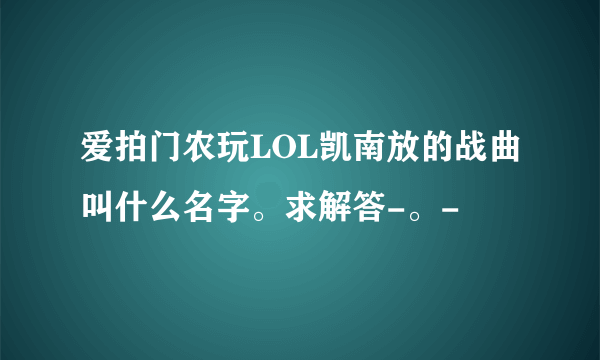 爱拍门农玩LOL凯南放的战曲叫什么名字。求解答-。-